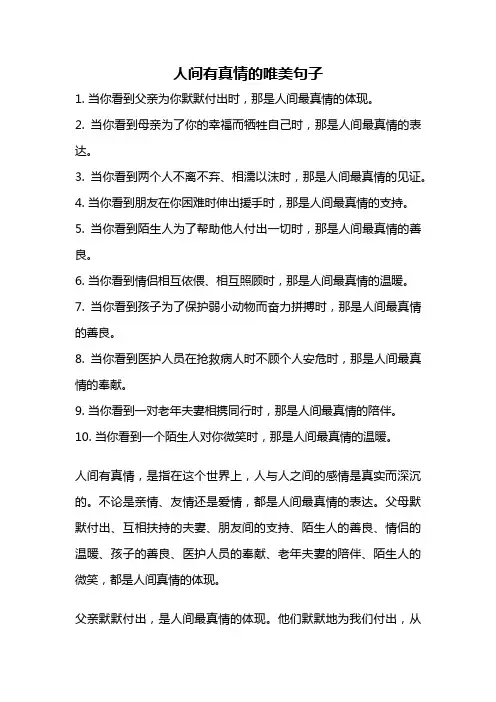 人间有真情的唯美句子

1. 当你看到父亲为你默默付出时，那是人间最真情的体现。

2. 当你看到母亲为了你的幸福而牺牲自己时，那是人间最真情的表达。

3. 当你看到两个人不离不弃、相濡以沫时，那是人间最真情的见证。

4. 当你看到朋友在你困难时伸出援手时，那是人间最真情的支持。

5. 当你看到陌生人为了帮助他人付出一切时，那是人间最真情的善良。

6. 当你看到情侣相互依偎、相互照顾时，那是人间最真情的温暖。

7. 当你看到孩子为了保护弱小动物而奋力拼搏时，那是人间最真情的善良。

8. 当你看到医护人员在抢救病人时不顾个人安危时，那是人间最真情的奉献。

9. 当你看到一对老年夫妻相携同行时，那是人间最真情的陪伴。

10. 当你看到一个陌生人对你微笑时，那是人间最真情的温暖。

人间有真情，是指在这个世界上，人与人之间的感情是真实而深沉的。不论是亲情、友情还是爱情，都是人间最真情的表达。父母默默付出、互相扶持的夫妻、朋友间的支持、陌生人的善良、情侣的温暖、孩子的善良、医护人员的奉献、老年夫妻的陪伴、陌生人的微笑，都是人间真情的体现。

父亲默默付出，是人间最真情的体现。他们默默地为我们付出，从